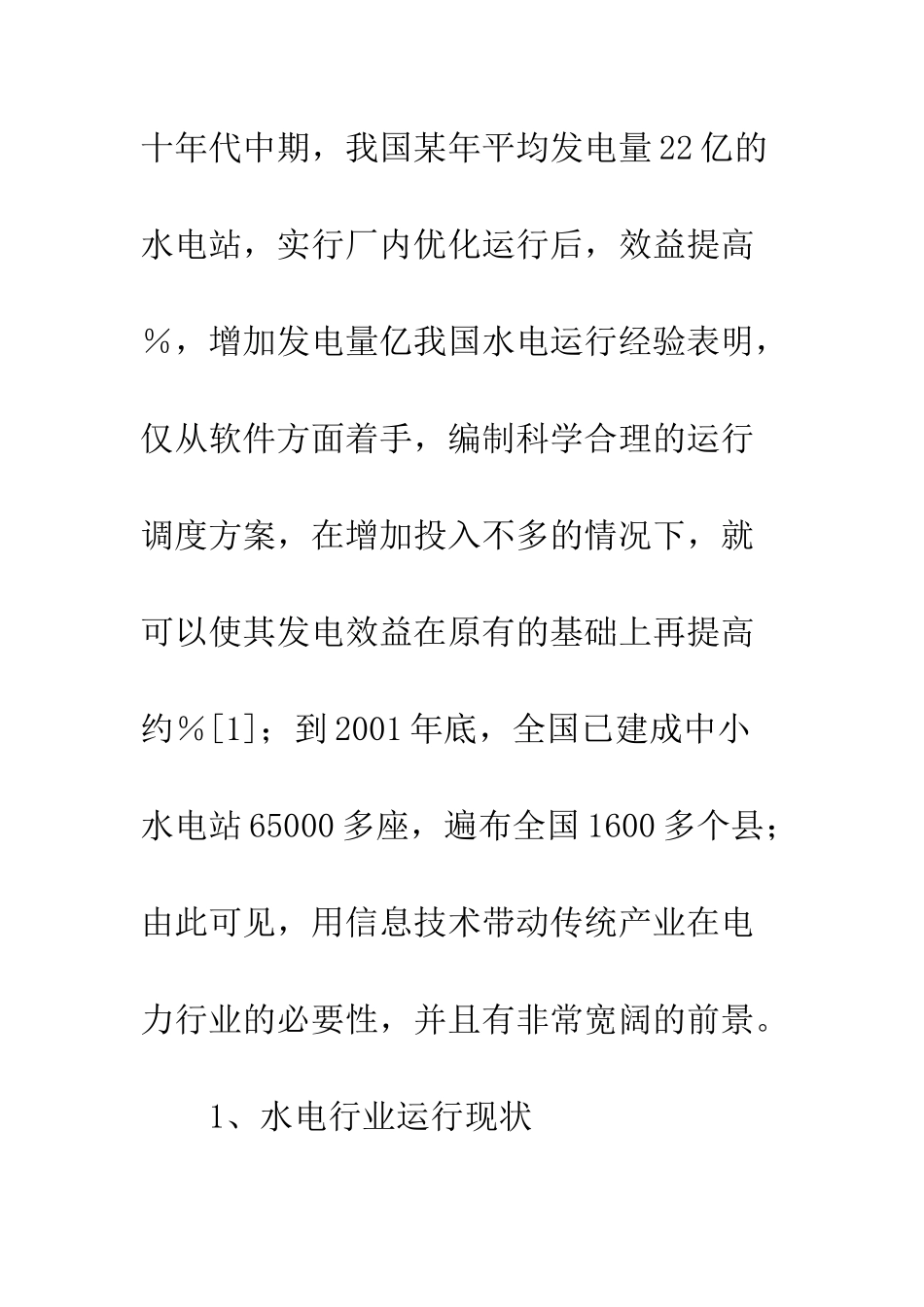 十年代中期，我国某年平均发电量22亿的水电站，实行厂内优化运行后，效益提高%，增加发电量亿我国水电运行经验表明，仅从软件方面着手，编制科学合理的运行调度方案，在增加投入不多的情况下，就可以使其发电效益在原有的基础上再提高约%[1]；到2001年底，全国已建成中小水电站65000多座，遍布全国1600多个县；由此可见，用信息技术带动传统产业在电力行业的必要性，并且有非常宽阔的前景。

1、水电行业运行现状